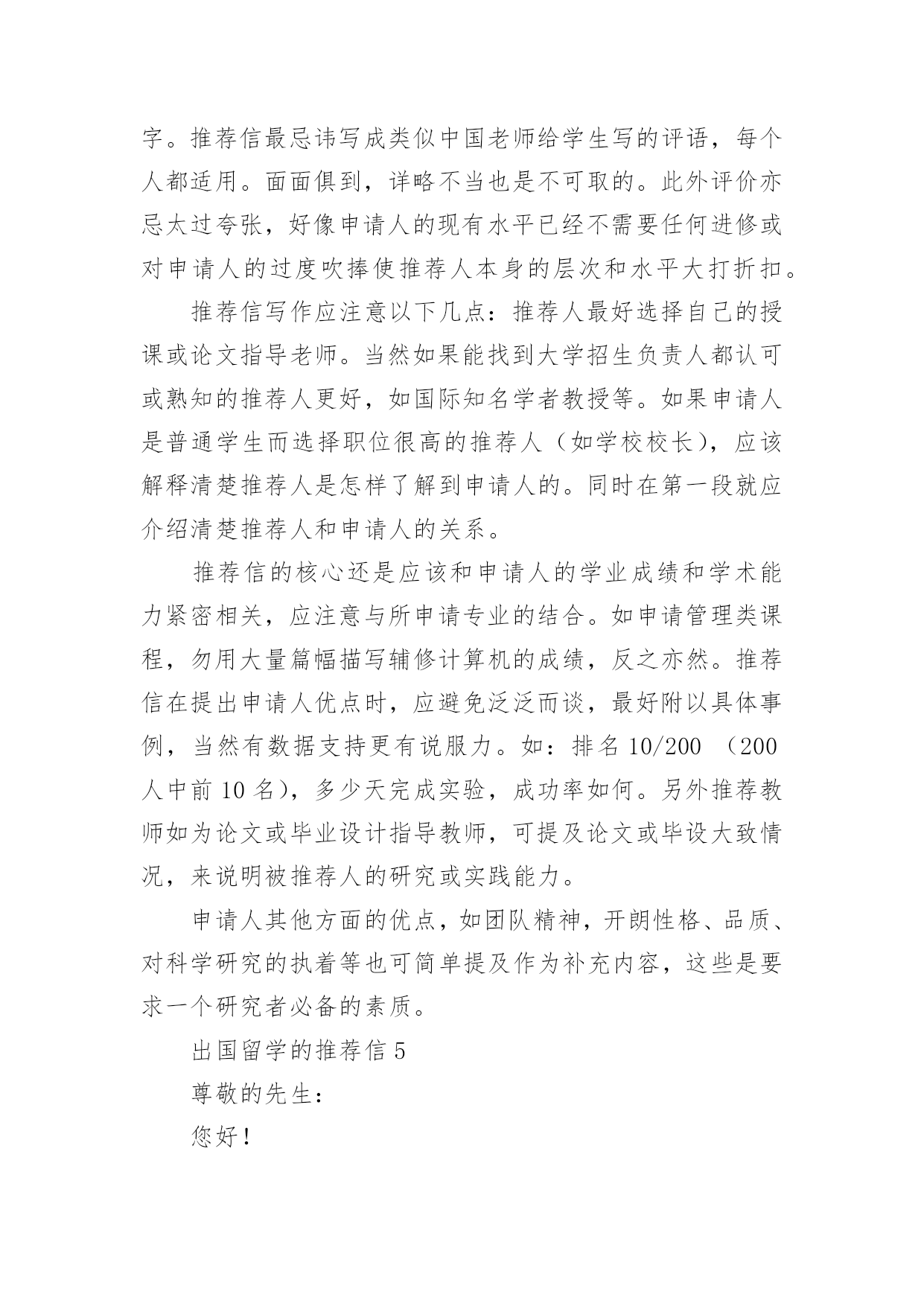 字。推荐信最忌讳写成类似中国老师给学生写的评语，每个人都适用。面面俱到，详略不当也是不可取的。此外评价亦忌太过夸张，好像申请人的现有水平已经不需要任何进修或对申请人的过度吹捧使推荐人本身的层次和水平大打折扣。

推荐信写作应注意以下几点：推荐人最好选择自己的授课或论文指导老师。当然如果能找到大学招生负责人都认可或熟知的推荐人更好，如国际知名学者教授等。如果申请人是普通学生而选择职位很高的推荐人（如学校校长），应该解释清楚推荐人是怎样了解到申请人的。同时在第一段就应介绍清楚推荐人和申请人的关系。

推荐信的核心还是应该和申请人的学业成绩和学术能力紧密相关，应注意与所申请专业的结合。如申请管理类课程，勿用大量篇幅描写辅修计算机的成绩，反之亦然。推荐信在提出申请人优点时，应避免泛泛而谈，最好附以具体事例，当然有数据支持更有说服力。如：排名 10/200 （200 人中前 10 名），多少天完成实验，成功率如何。另外推荐教师如为论文或毕业设计指导教师，可提及论文或毕设大致情况，来说明被推荐人的研究或实践能力。

申请人其他方面的优点，如团队精神，开朗性格、品质、对科学研究的执着等也可简单提及作为补充内容，这些是要求一个研究者必备的素质。

出国留学的推荐信 5

尊敬的先生：

您好！